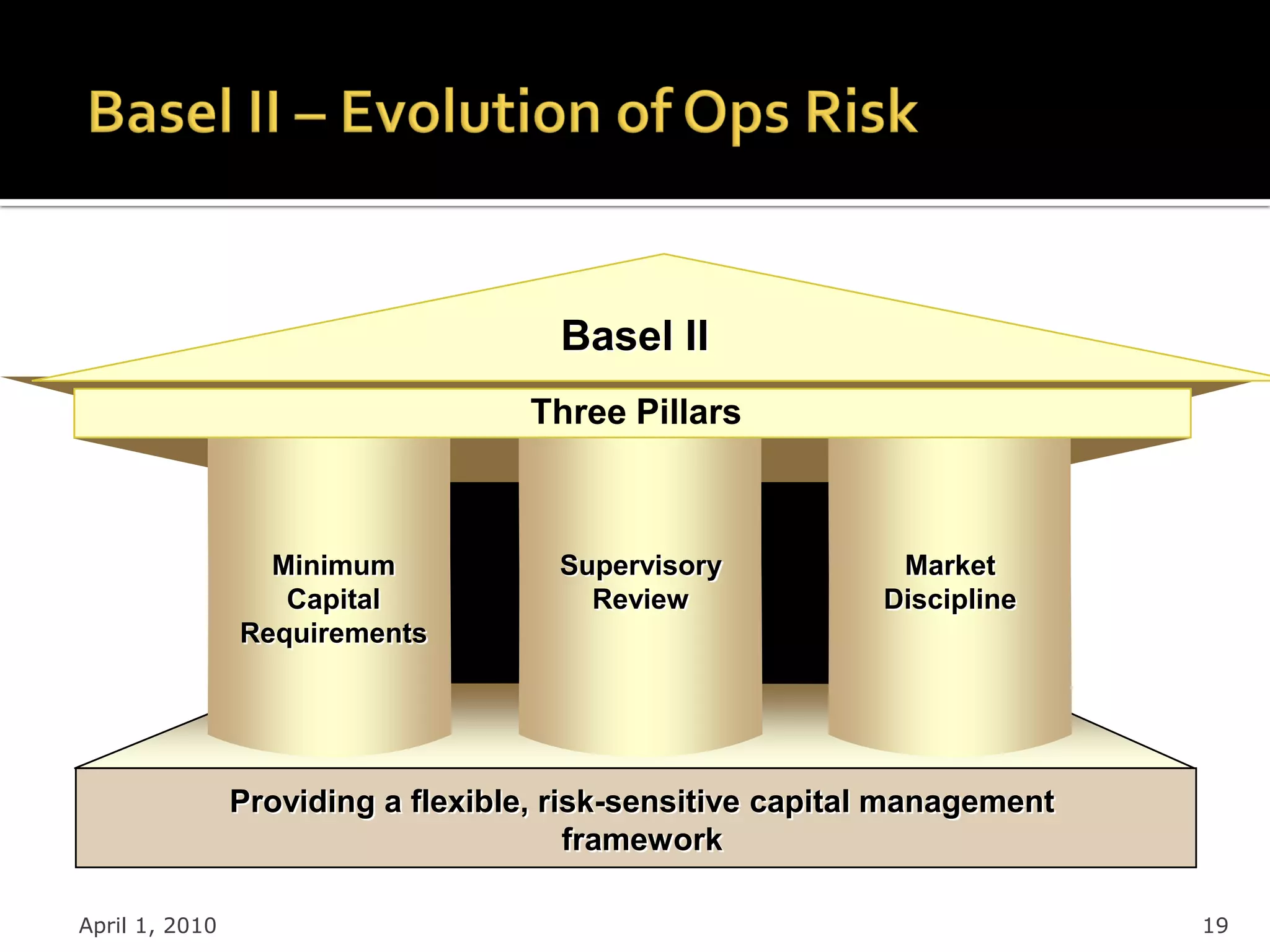 Basel II – Evolution of Ops Risk

Basel II

Three Pillars

Minimum Capital Requirements

Supervisory Review

Market Discipline

Providing a flexible, risk-sensitive capital management framework

April 1, 2010

19